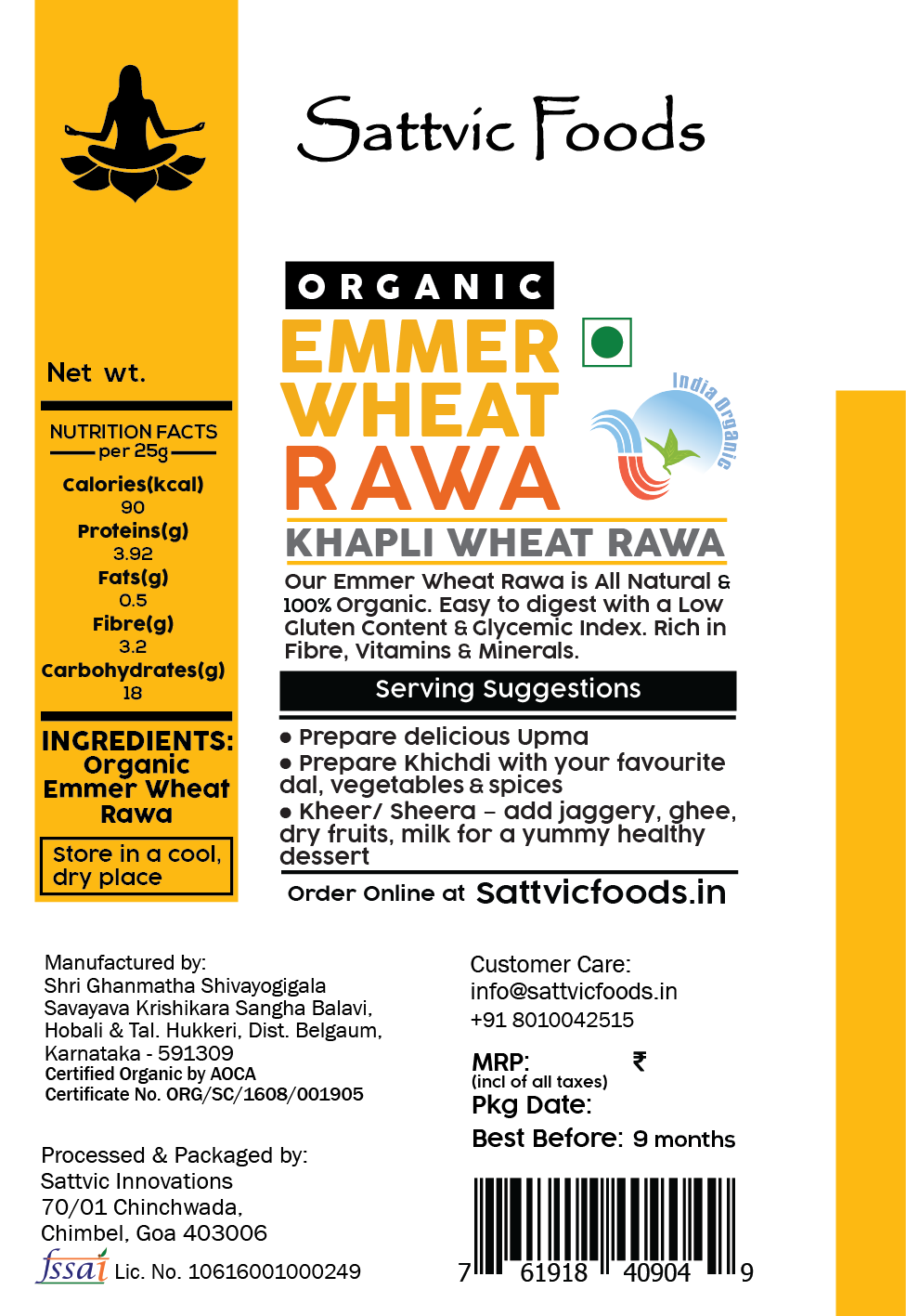 Sattvic Foods

Net wt.

NUTRITION FACTS
per 25g
Calories(kcal)
90
Proteins(g)
3.92
Fats(g)
0.5
Fibre(g)
3.2
Carbohydrates(g)
18

INGREDIENTS:
Organic Emmer Wheat Rawa

Store in a cool, dry place

ORGANIC
EMMER WHEAT RAWA

India Organic

KHAPLI WHEAT RAWA

Our Emmer Wheat Rawa is All Natural & 100% Organic. Easy to digest with a Low Gluten Content & Glycemic Index. Rich in Fibre, Vitamins & Minerals.

Serving Suggestions

• Prepare delicious Upma
• Prepare Khichdi with your favourite dal, vegetables & spices
• Kheer/ Sheera – add jaggery, ghee, dry fruits, milk for a yummy healthy dessert

Order Online at Sattvicfoods.in

Manufactured by:
Shri Ghanmatha Shivayogigala Savayava Krishikara Sangha Balavi, Hobali & Tal. Hukkeri, Dist. Belgaum, Karnataka - 591309
Certified Organic by AOCA
Certificate No. ORG/SC/1608/001905

Processed & Packaged by:
Sattvic Innovations
70/01 Chinchwada,
Chimbel, Goa 403006

fssai Lic. No. 10616001000249

Customer Care:
info@sattvicfoods.in
+91 8010042515

MRP: ₹
(incl of all taxes)
Pkg Date:
Best Before: 9 months

7 61918 40904 9